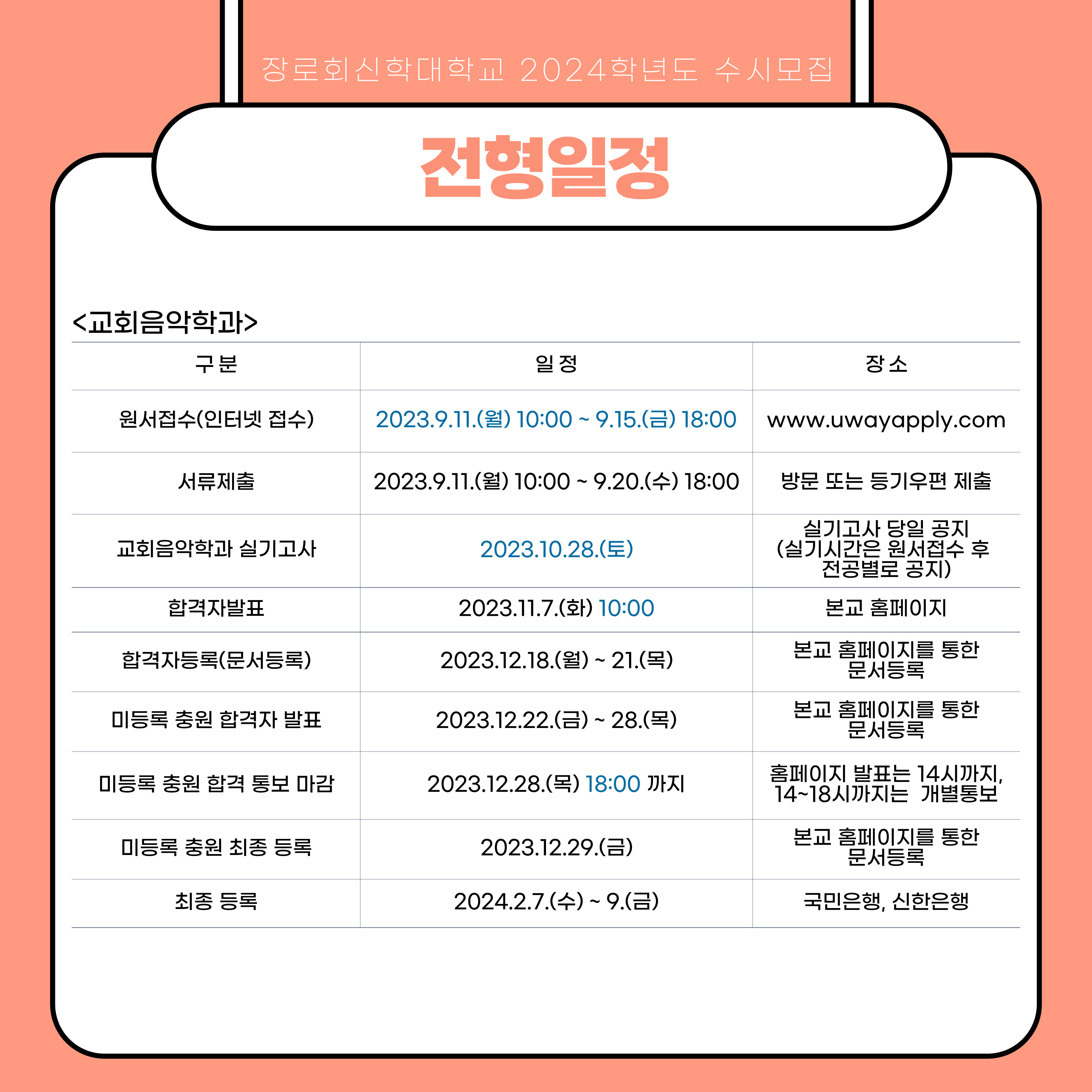 장로회신학대학교 2024학년도 수시모집

전형일정

<교회음악학과>

| 구 분 | 일 정 | 장 소 |
|---|---|---|
| 원서접수(인터넷 접수) | 2023.9.11.(월) 10:00 ~ 9.15.(금) 18:00 | www.uwayapply.com |
| 서류제출 | 2023.9.11.(월) 10:00 ~ 9.20.(수) 18:00 | 방문 또는 등기우편 제출 |
| 교회음악학과 실기고사 | 2023.10.28.(토) | 실기고사 당일 공지 (실기시간은 원서접수 후 전공별로 공지) |
| 합격자발표 | 2023.11.7.(화) 10:00 | 본교 홈페이지 |
| 합격자등록(문서등록) | 2023.12.18.(월) ~ 21.(목) | 본교 홈페이지를 통한 문서등록 |
| 미등록 충원 합격자 발표 | 2023.12.22.(금) ~ 28.(목) | 본교 홈페이지를 통한 문서등록 |
| 미등록 충원 합격 통보 마감 | 2023.12.28.(목) 18:00 까지 | 홈페이지 발표는 14시까지, 14~18시까지는 개별통보 |
| 미등록 충원 최종 등록 | 2023.12.29.(금) | 본교 홈페이지를 통한 문서등록 |
| 최종 등록 | 2024.2.7.(수) ~ 9.(금) | 국민은행, 신한은행 |